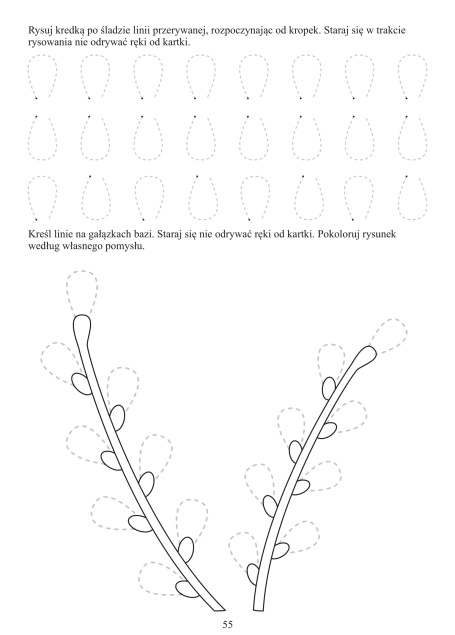 Rysuj kredką po śladzie linii przerywanej, rozpoczynając od kropek. Staraj się w trakcie rysowania nie odrywać ręki od kartki.

Kreśl linie na gałązkach bazi. Staraj się nie odrywać ręki od kartki. Pokoloruj rysunek według własnego pomysłu.

55